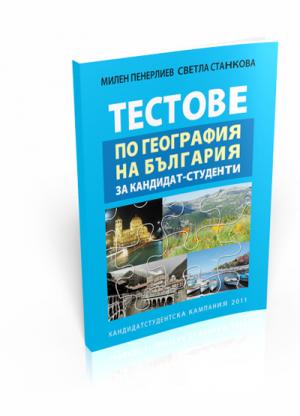 МИЛЕН ПЕНЕРЛИЕВ СВЕТЛА СТАНКОВА

ТЕСТОВЕ

ПО ГЕОГРАФИЯ НА БЪЛГАРИЯ

ЗА КАНДИДАТ-СТУДЕНТИ

КАНДИДАТСТУДЕНТСКА КАМПАНИЯ 2011